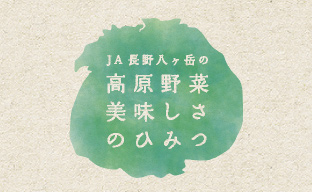 JA長野八ヶ岳の
高原野菜
美味しさ
のひみつ